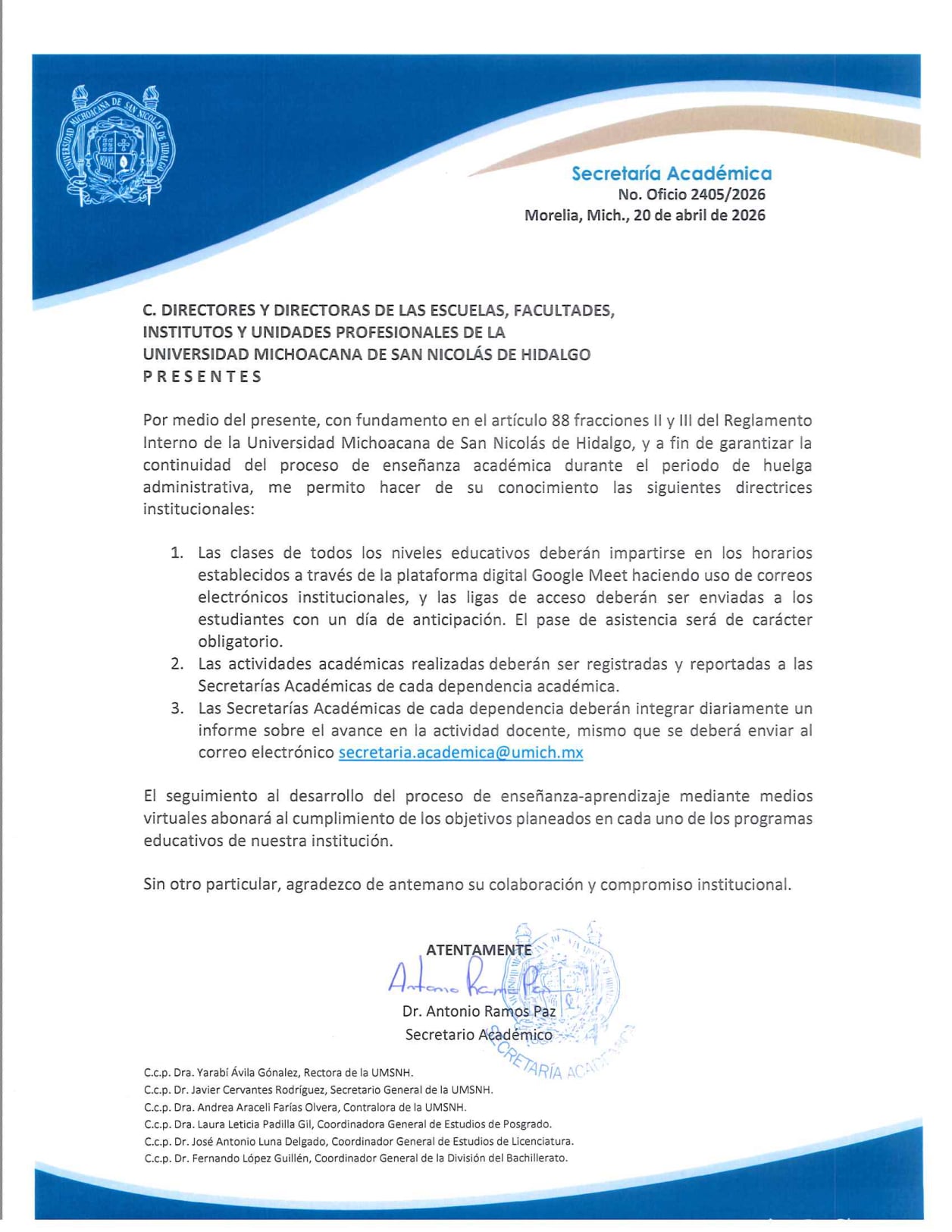 UNIVERSIDAD MICHOACANA DE SAN NICOLÁS DE HIDALGO

Secretaría Académica
No. Oficio 2405/2026
Morelia, Mich., 20 de abril de 2026

C. DIRECTORES Y DIRECTORAS DE LAS ESCUELAS, FACULTADES, INSTITUTOS Y UNIDADES PROFESIONALES DE LA UNIVERSIDAD MICHOACANA DE SAN NICOLÁS DE HIDALGO
P R E S E N T E S

Por medio del presente, con fundamento en el artículo 88 fracciones II y III del Reglamento Interno de la Universidad Michoacana de San Nicolás de Hidalgo, y a fin de garantizar la continuidad del proceso de enseñanza académica durante el periodo de huelga administrativa, me permito hacer de su conocimiento las siguientes directrices institucionales:

1. Las clases de todos los niveles educativos deberán impartirse en los horarios establecidos a través de la plataforma digital Google Meet haciendo uso de correos electrónicos institucionales, y las ligas de acceso deberán ser enviadas a los estudiantes con un día de anticipación. El pase de asistencia será de carácter obligatorio.
2. Las actividades académicas realizadas deberán ser registradas y reportadas a las Secretarías Académicas de cada dependencia académica.
3. Las Secretarías Académicas de cada dependencia deberán integrar diariamente un informe sobre el avance en la actividad docente, mismo que se deberá enviar al correo electrónico secretaria.academica@umich.mx

El seguimiento al desarrollo del proceso de enseñanza-aprendizaje mediante medios virtuales abonará al cumplimiento de los objetivos planeados en cada uno de los programas educativos de nuestra institución.

Sin otro particular, agradezco de antemano su colaboración y compromiso institucional.

ATENTAMENTE
Antonio Ramos Paz
Dr. Antonio Ramos Paz
Secretario Académico

SECRETARÍA ACADÉMICA

C.c.p. Dra. Yarabí Ávila Gónalez, Rectora de la UMSNH.
C.c.p. Dr. Javier Cervantes Rodríguez, Secretario General de la UMSNH.
C.c.p. Dra. Andrea Araceli Farías Olvera, Contralora de la UMSNH.
C.c.p. Dra. Laura Leticia Padilla Gil, Coordinadora General de Estudios de Posgrado.
C.c.p. Dr. José Antonio Luna Delgado, Coordinador General de Estudios de Licenciatura.
C.c.p. Dr. Fernando López Guillén, Coordinador General de la División del Bachillerato.